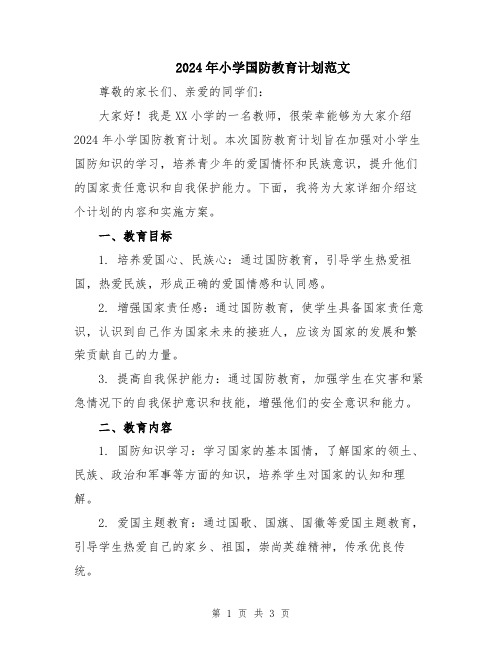 2024年小学国防教育计划范文

尊敬的家长们、亲爱的同学们：

大家好！我是XX小学的一名教师，很荣幸能够为大家介绍2024年小学国防教育计划。本次国防教育计划旨在加强对小学生国防知识的学习，培养青少年的爱国情怀和民族意识，提升他们的国家责任意识和自我保护能力。下面，我将为大家详细介绍这个计划的内容和实施方案。

一、教育目标

1. 培养爱国心、民族心：通过国防教育，引导学生热爱祖国，热爱民族，形成正确的爱国情感和认同感。

2. 增强国家责任感：通过国防教育，使学生具备国家责任意识，认识到自己作为国家未来的接班人，应该为国家的发展和繁荣贡献自己的力量。

3. 提高自我保护能力：通过国防教育，加强学生在灾害和紧急情况下的自我保护意识和技能，增强他们的安全意识和能力。

二、教育内容

1. 国防知识学习：学习国家的基本国情，了解国家的领土、民族、政治和军事等方面的知识，培养学生对国家的认知和理解。

2. 爱国主题教育：通过国歌、国旗、国徽等爱国主题教育，引导学生热爱自己的家乡、祖国，崇尚英雄精神，传承优良传统。

第 1 页 共 3 页